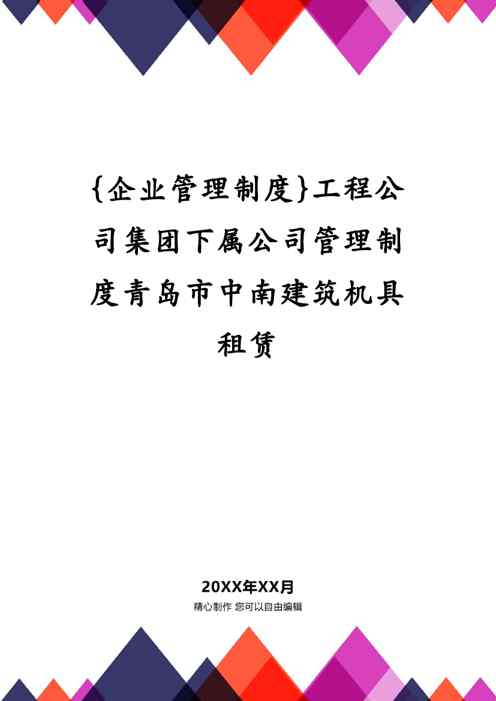 {企业管理制度}工程公司集团下属公司管理制度青岛市中南建筑机具租赁

20XX年XX月
精心制作 您可以自由编辑